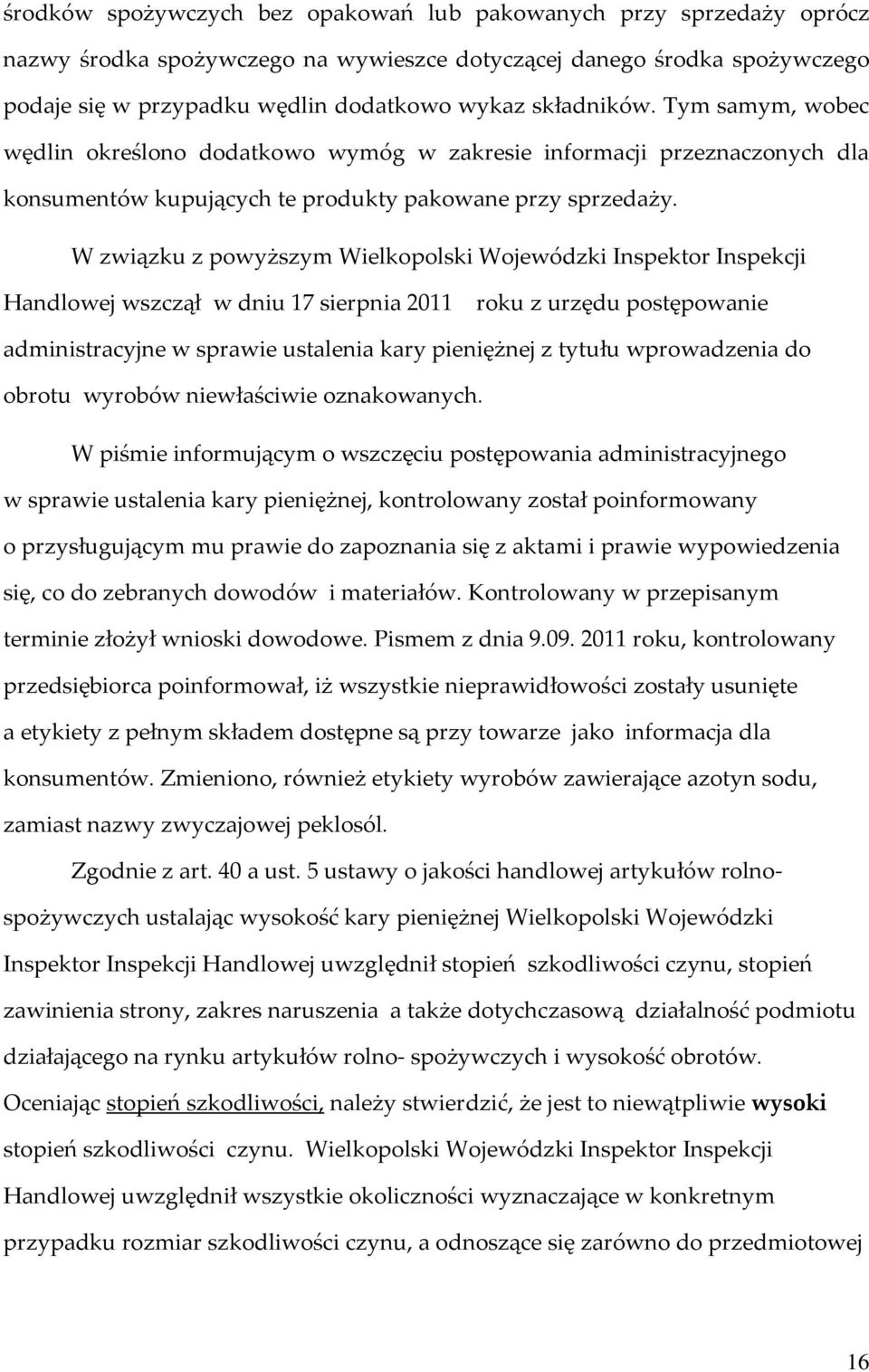 środków spożywczych bez opakowań lub pakowanych przy sprzedaży oprócz nazwy środka spożywczego na wywieszce dotyczącej danego środka spożywczego podaje się w przypadku wędlin dodatkowo wykaz składników. Tym samym, wobec wędlin określono dodatkowo wymóg w zakresie informacji przeznaczonych dla konsumentów kupujących te produkty pakowane przy sprzedaży.

W związku z powyższym Wielkopolski Wojewódzki Inspektor Inspekcji Handlowej wszczął w dniu 17 sierpnia 2011 roku z urzędu postępowanie administracyjne w sprawie ustalenia kary pieniężnej z tytułu wprowadzenia do obrotu wyrobów niewłaściwie oznakowanych.

W piśmie informującym o wszczęciu postępowania administracyjnego w sprawie ustalenia kary pieniężnej, kontrolowany został poinformowany o przysługującym mu prawie do zapoznania się z aktami i prawie wypowiedzenia się, co do zebranych dowodów i materiałów. Kontrolowany w przepisanym terminie złożył wnioski dowodowe. Pismem z dnia 9.09. 2011 roku, kontrolowany przedsiębiorca poinformował, iż wszystkie nieprawidłowości zostały usunięte a etykiety z pełnym składem dostępne są przy towarze jako informacja dla konsumentów. Zmieniono, również etykiety wyrobów zawierające azotyn sodu, zamiast nazwy zwyczajowej peklosól.

Zgodnie z art. 40 a ust. 5 ustawy o jakości handlowej artykułów rolno-spożywczych ustalając wysokość kary pieniężnej Wielkopolski Wojewódzki Inspektor Inspekcji Handlowej uwzględnił stopień szkodliwości czynu, stopień zawinienia strony, zakres naruszenia a także dotychczasową działalność podmiotu działającego na rynku artykułów rolno- spożywczych i wysokość obrotów. Oceniając stopień szkodliwości, należy stwierdzić, że jest to niewątpliwie wysoki stopień szkodliwości czynu. Wielkopolski Wojewódzki Inspektor Inspekcji Handlowej uwzględnił wszystkie okoliczności wyznaczające w konkretnym przypadku rozmiar szkodliwości czynu, a odnoszące się zarówno do przedmiotowej

16